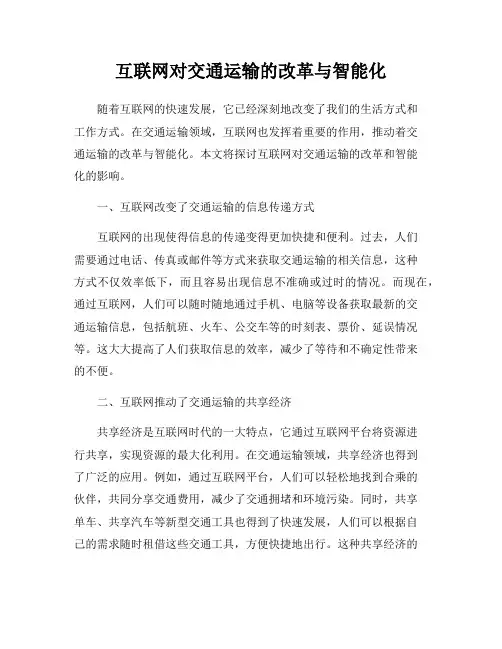 互联网对交通运输的改革与智能化

随着互联网的快速发展，它已经深刻地改变了我们的生活方式和工作方式。在交通运输领域，互联网也发挥着重要的作用，推动着交通运输的改革与智能化。本文将探讨互联网对交通运输的改革和智能化的影响。

一、互联网改变了交通运输的信息传递方式

互联网的出现使得信息的传递变得更加快捷和便利。过去，人们需要通过电话、传真或邮件等方式来获取交通运输的相关信息，这种方式不仅效率低下，而且容易出现信息不准确或过时的情况。而现在，通过互联网，人们可以随时随地通过手机、电脑等设备获取最新的交通运输信息，包括航班、火车、公交车等的时刻表、票价、延误情况等。这大大提高了人们获取信息的效率，减少了等待和不确定性带来的不便。

二、互联网推动了交通运输的共享经济

共享经济是互联网时代的一大特点，它通过互联网平台将资源进行共享，实现资源的最大化利用。在交通运输领域，共享经济也得到了广泛的应用。例如，通过互联网平台，人们可以轻松地找到合乘的伙伴，共同分享交通费用，减少了交通拥堵和环境污染。同时，共享单车、共享汽车等新型交通工具也得到了快速发展，人们可以根据自己的需求随时租借这些交通工具，方便快捷地出行。这种共享经济的